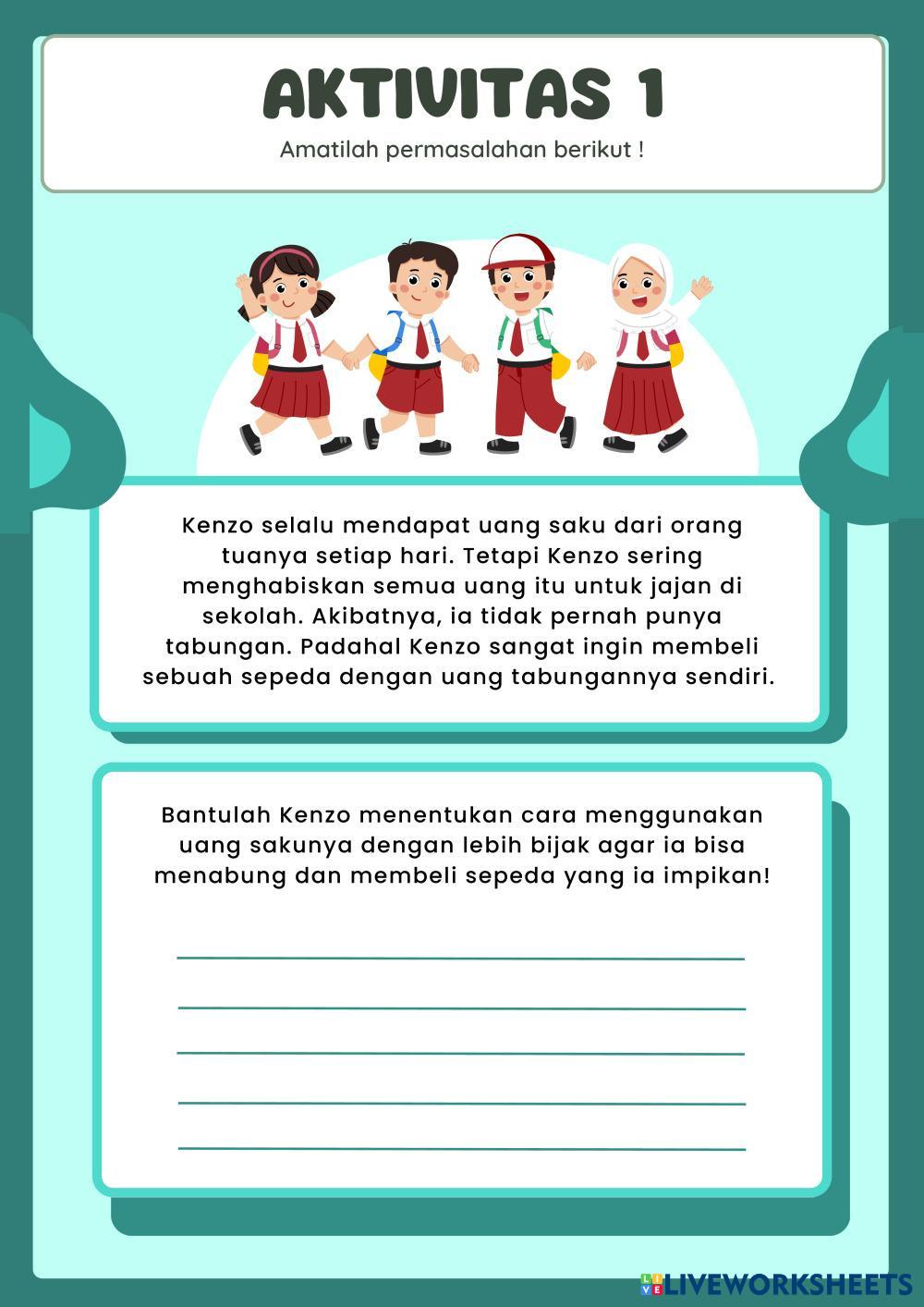 AKTIVITAS 1

Amatilah permasalahan berikut !

Kenzo selalu mendapat uang saku dari orang tuanya setiap hari. Tetapi Kenzo sering menghabiskan semua uang itu untuk jajan di sekolah. Akibatnya, ia tidak pernah punya tabungan. Padahal Kenzo sangat ingin membeli sebuah sepeda dengan uang tabungannya sendiri.

Bantulah Kenzo menentukan cara menggunakan uang sakunya dengan lebih bijak agar ia bisa menabung dan membeli sepeda yang ia impikan!

LIVEWORKSHEETS